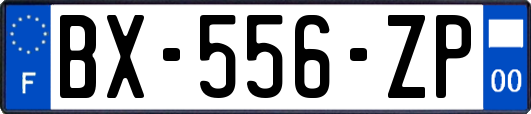 F
BX-556-ZP
00